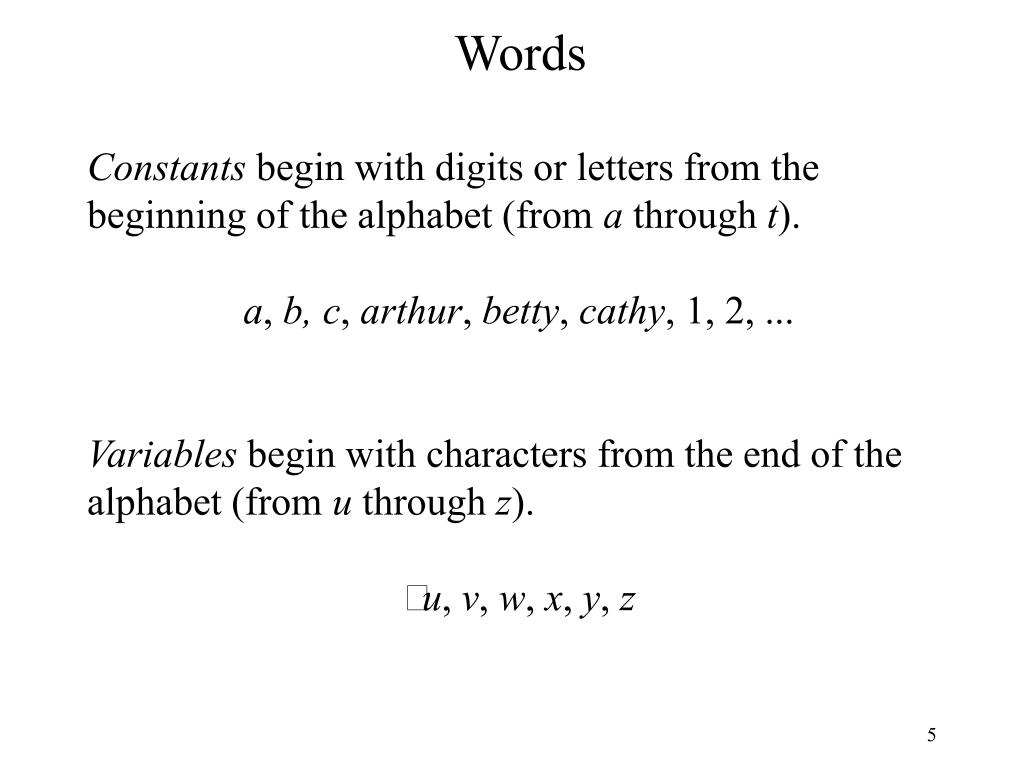 Words

Constants begin with digits or letters from the beginning of the alphabet (from a through t).

a, b, c, arthur, betty, cathy, 1, 2, ...

Variables begin with characters from the end of the alphabet (from u through z).

u, v, w, x, y, z

5